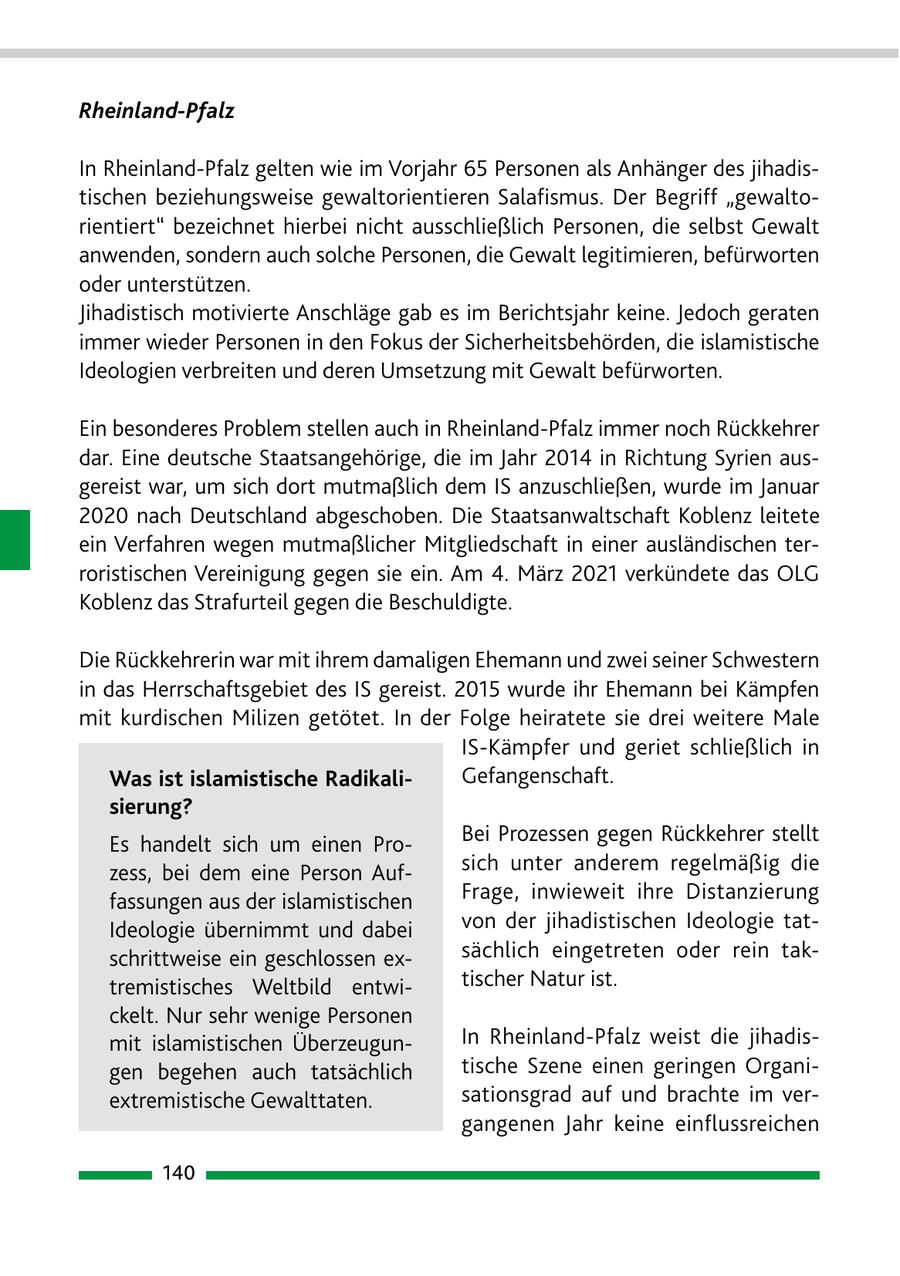 Rheinland-Pfalz

In Rheinland-Pfalz gelten wie im Vorjahr 65 Personen als Anhänger des jihadistischen beziehungsweise gewaltorientieren Salafismus. Der Begriff „gewaltorientiert“ bezeichnet hierbei nicht ausschließlich Personen, die selbst Gewalt anwenden, sondern auch solche Personen, die Gewalt legitimieren, befürworten oder unterstützen.
Jihadistisch motivierte Anschläge gab es im Berichtsjahr keine. Jedoch geraten immer wieder Personen in den Fokus der Sicherheitsbehörden, die islamistische Ideologien verbreiten und deren Umsetzung mit Gewalt befürworten.

Ein besonderes Problem stellen auch in Rheinland-Pfalz immer noch Rückkehrer dar. Eine deutsche Staatsangehörige, die im Jahr 2014 in Richtung Syrien ausgereist war, um sich dort mutmaßlich dem IS anzuschließen, wurde im Januar 2020 nach Deutschland abgeschoben. Die Staatsanwaltschaft Koblenz leitete ein Verfahren wegen mutmaßlicher Mitgliedschaft in einer ausländischen terroristischen Vereinigung gegen sie ein. Am 4. März 2021 verkündete das OLG Koblenz das Strafurteil gegen die Beschuldigte.

Die Rückkehrerin war mit ihrem damaligen Ehemann und zwei seiner Schwestern in das Herrschaftsgebiet des IS gereist. 2015 wurde ihr Ehemann bei Kämpfen mit kurdischen Milizen getötet. In der Folge heiratete sie drei weitere Male IS-Kämpfer und geriet schließlich in Gefangenschaft.

Bei Prozessen gegen Rückkehrer stellt sich unter anderem regelmäßig die Frage, inwieweit ihre Distanzierung von der jihadistischen Ideologie tatsächlich eingetreten oder rein taktischer Natur ist.

In Rheinland-Pfalz weist die jihadistische Szene einen geringen Organisationsgrad auf und brachte im vergangenen Jahr keine einflussreichen

Was ist islamistische Radikalisierung?

Es handelt sich um einen Prozess, bei dem eine Person Auffassungen aus der islamistischen Ideologie übernimmt und dabei schrittweise ein geschlossen extremistisches Weltbild entwickelt. Nur sehr wenige Personen mit islamistischen Überzeugungen begehen auch tatsächlich extremistische Gewalttaten.

140